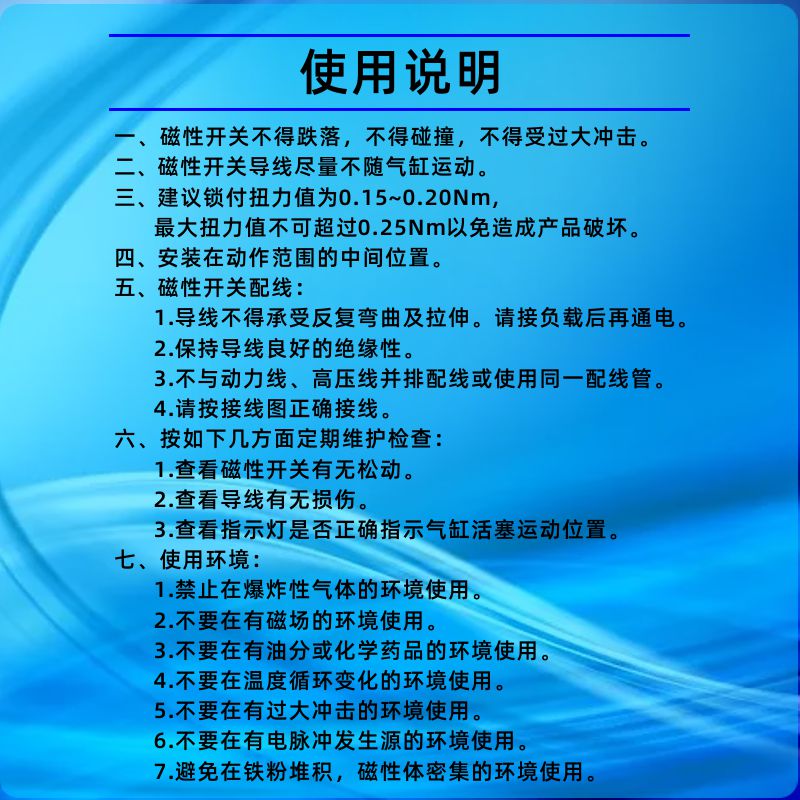 使用说明

一、磁性开关不得跌落，不得碰撞，不得受过大冲击。
二、磁性开关导线尽量不随气缸运动。
三、建议锁付扭力值为0.15~0.20Nm，
最大扭力值不可超过0.25Nm以免造成产品破坏。
四、安装在动作范围的中间位置。
五、磁性开关配线：
1.导线不得承受反复弯曲及拉伸。请接负载后再通电。
2.保持导线良好的绝缘性。
3.不与动力线、高压线并排配线或使用同一配线管。
4.请按接线图正确接线。
六、按如下几方面定期维护检查：
1.查看磁性开关有无松动。
2.查看导线有无损伤。
3.查看指示灯是否正确指示气缸活塞运动位置。
七、使用环境：
1.禁止在爆炸性气体的环境使用。
2.不要在有磁场的环境使用。
3.不要在有油分或化学药品的环境使用。
4.不要在温度循环变化的环境使用。
5.不要在有过大冲击的环境使用。
6.不要在有电脉冲发生源的环境使用。
7.避免在铁粉堆积，磁性体密集的环境使用。